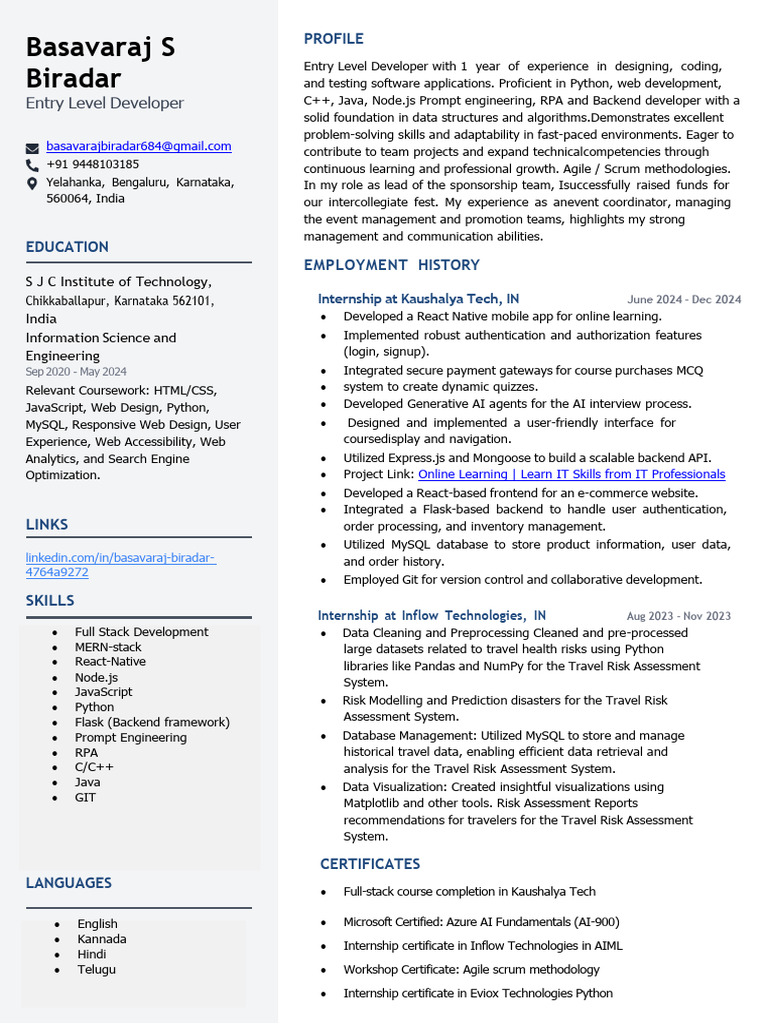 Basavaraj S Biradar
Entry Level Developer

basavarajbiradar684@gmail.com
+91 9448103185
Yelahanka, Bengaluru, Karnataka, 560064, India

EDUCATION

S J C Institute of Technology, Chikkaballapur, Karnataka 562101, India
Information Science and Engineering
Sep 2020 - May 2024
Relevant Coursework: HTML/CSS, JavaScript, Web Design, Python, MySQL, Responsive Web Design, User Experience, Web Accessibility, Web Analytics, and Search Engine Optimization.

LINKS

linkedin.com/in/basavaraj-biradar-4764a9272

SKILLS

• Full Stack Development
• MERN-stack
• React-Native
• Node.js
• JavaScript
• Python
• Flask (Backend framework)
• Prompt Engineering
• RPA
• C/C++
• Java
• GIT

LANGUAGES

• English
• Kannada
• Hindi
• Telugu

PROFILE

Entry Level Developer with 1 year of experience in designing, coding, and testing software applications. Proficient in Python, web development, C++, Java, Node.js Prompt engineering, RPA and Backend developer with a solid foundation in data structures and algorithms.Demonstrates excellent problem-solving skills and adaptability in fast-paced environments. Eager to contribute to team projects and expand technicalcompetencies through continuous learning and professional growth. Agile / Scrum methodologies. In my role as lead of the sponsorship team, Isuccessfully raised funds for our intercollegiate fest. My experience as anevent coordinator, managing the event management and promotion teams, highlights my strong management and communication abilities.

EMPLOYMENT HISTORY

Internship at Kaushalya Tech, IN
June 2024 - Dec 2024
• Developed a React Native mobile app for online learning.
• Implemented robust authentication and authorization features (login, signup).
• Integrated secure payment gateways for course purchases MCQ
• system to create dynamic quizzes.
• Developed Generative AI agents for the AI interview process.
• Designed and implemented a user-friendly interface for coursedisplay and navigation.
• Utilized Express.js and Mongoose to build a scalable backend API.
• Project Link: Online Learning | Learn IT Skills from IT Professionals
• Developed a React-based frontend for an e-commerce website.
• Integrated a Flask-based backend to handle user authentication, order processing, and inventory management.
• Utilized MySQL database to store product information, user data, and order history.
• Employed Git for version control and collaborative development.

Internship at Inflow Technologies, IN
Aug 2023 - Nov 2023
• Data Cleaning and Preprocessing Cleaned and pre-processed large datasets related to travel health risks using Python libraries like Pandas and NumPy for the Travel Risk Assessment System.
• Risk Modelling and Prediction disasters for the Travel Risk Assessment System.
• Database Management: Utilized MySQL to store and manage historical travel data, enabling efficient data retrieval and analysis for the Travel Risk Assessment System.
• Data Visualization: Created insightful visualizations using Matplotlib and other tools. Risk Assessment Reports recommendations for travelers for the Travel Risk Assessment System.

CERTIFICATES

• Full-stack course completion in Kaushalya Tech
• Microsoft Certified: Azure AI Fundamentals (AI-900)
• Internship certificate in Inflow Technologies in AIML
• Workshop Certificate: Agile scrum methodology
• Internship certificate in Eviox Technologies Python